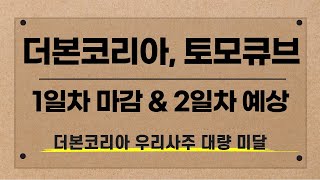 더본코리아, 토모큐브

1일차 마감 & 2일차 예상

더본코리아 우리사주 대량 미달